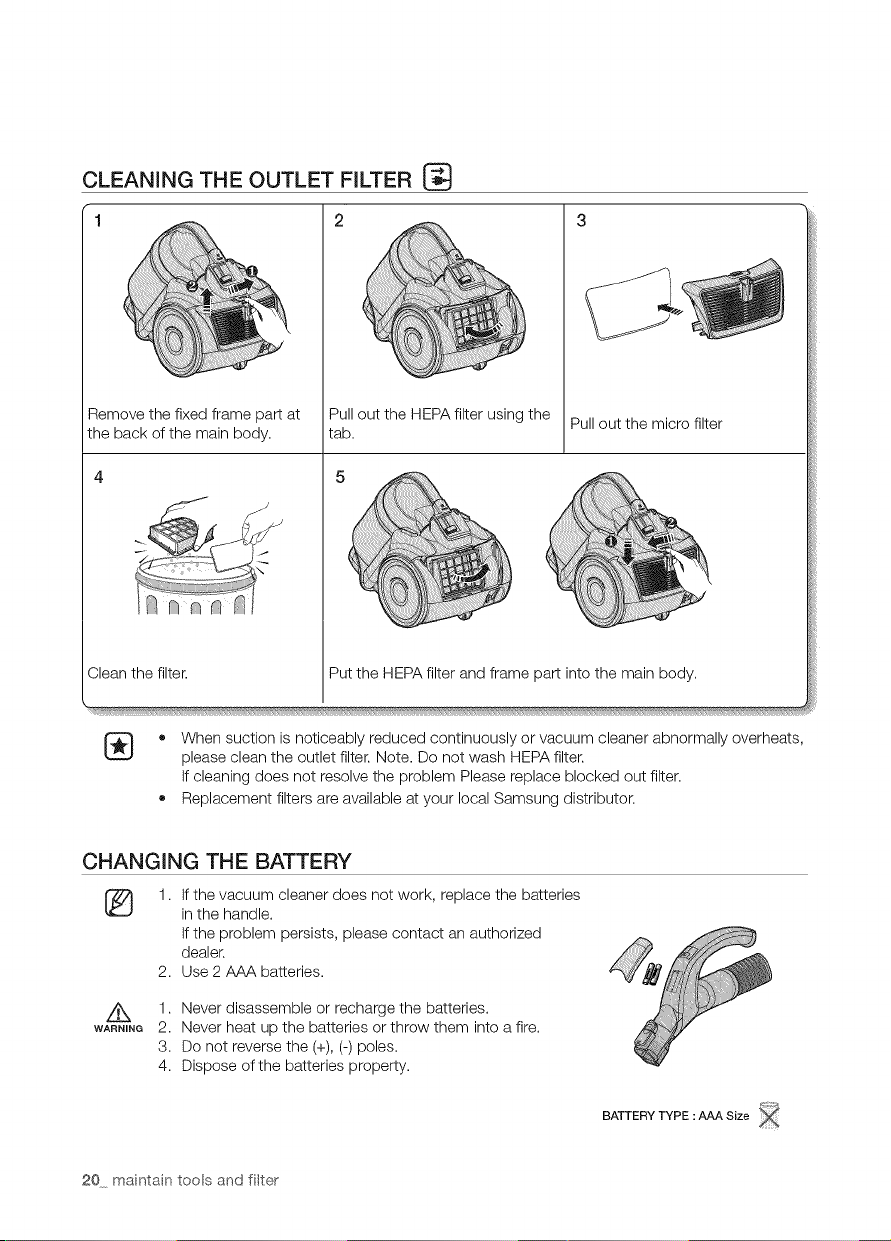 CLEANING THE OUTLET FILTER

1

Remove the fixed frame part at the back of the main body.

2

Pull out the HEPA filter using the tab.

3

Pull out the micro filter

4

Clean the filter.

5

Put the HEPA filter and frame part into the main body.

• When suction is noticeably reduced continuously or vacuum cleaner abnormally overheats, please clean the outlet filter. Note. Do not wash HEPA filter. If cleaning does not resolve the problem Please replace blocked out filter.
• Replacement filters are available at your local Samsung distributor.

CHANGING THE BATTERY

1. If the vacuum cleaner does not work, replace the batteries in the handle. If the problem persists, please contact an authorized dealer.
2. Use 2 AAA batteries.

WARNING
1. Never disassemble or recharge the batteries.
2. Never heat up the batteries or throw them into a fire.
3. Do not reverse the (+), (-) poles.
4. Dispose of the batteries property.

BATTERY TYPE : AAA Size

20_ maintain tools and filter